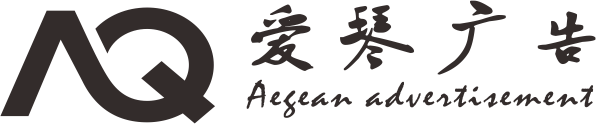 AQ 爱琴广告
Aegean advertisement